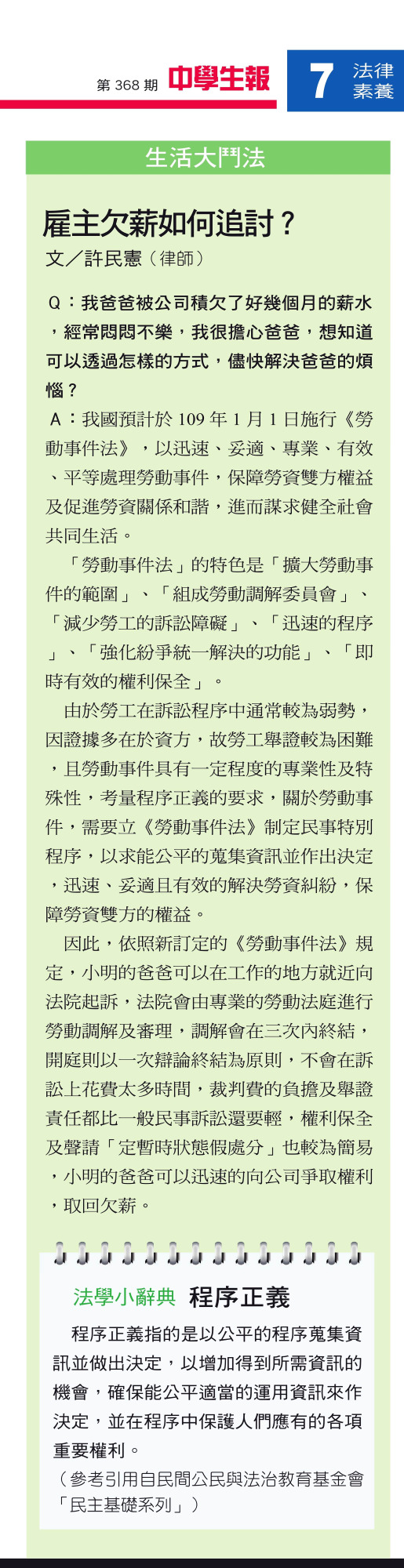 第368期 中學生報

7 法律素養

生活大鬥法

雇主欠薪如何追討？

文／許民憲（律師）

Q：我爸爸被公司積欠了好幾個月的薪水，經常悶悶不樂，我很擔心爸爸，想知道可以透過怎樣的方式，儘快解決爸爸的煩惱？

A：我國預計於109年1月1日施行《勞動事件法》，以迅速、妥適、專業、有效、平等處理勞動事件，保障勞資雙方權益及促進勞資關係和諧，進而謀求健全社會共同生活。

「勞動事件法」的特色是「擴大勞動事件的範圍」、「組成勞動調解委員會」、「減少勞工的訴訟障礙」、「迅速的程序」、「強化紛爭統一解決的功能」、「即時有效的權利保全」。

由於勞工在訴訟程序中通常較為弱勢，因證據多在於資方，故勞工舉證較為困難，且勞動事件具有一定程度的專業性及特殊性，考量程序正義的要求，關於勞動事件，需要立《勞動事件法》制定民事特別程序，以求能公平的蒐集資訊並作出決定，迅速、妥適且有效的解決勞資糾紛，保障勞資雙方的權益。

因此，依照新訂定的《勞動事件法》規定，小明的爸爸可以在工作的地方就近向法院起訴，法院會由專業的勞動法庭進行勞動調解及審理，調解會在三次內終結，開庭則以一次辯論終結為原則，不會在訴訟上花費太多時間，裁判費的負擔及舉證責任都比一般民事訴訟還要輕，權利保全及聲請「定暫時狀態假處分」也較為簡易，小明的爸爸可以迅速的向公司爭取權利，取回欠薪。

法學小辭典 程序正義

程序正義指的是以公平的程序蒐集資訊並做出決定，以增加得到所需資訊的機會，確保能公平適當的運用資訊來作決定，並在程序中保護人們應有的各項重要權利。

（參考引用自民間公民與法治教育基金會「民主基礎系列」）